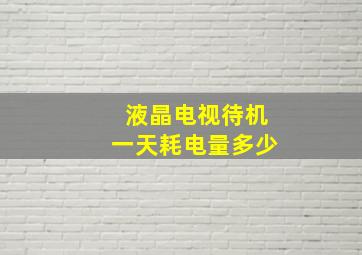 液晶电视待机
一天耗电量多少